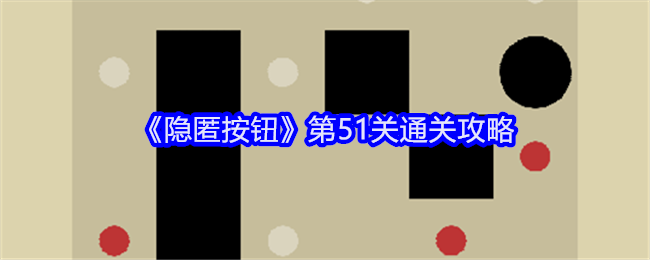 《隐匿按钮》第51关通关攻略